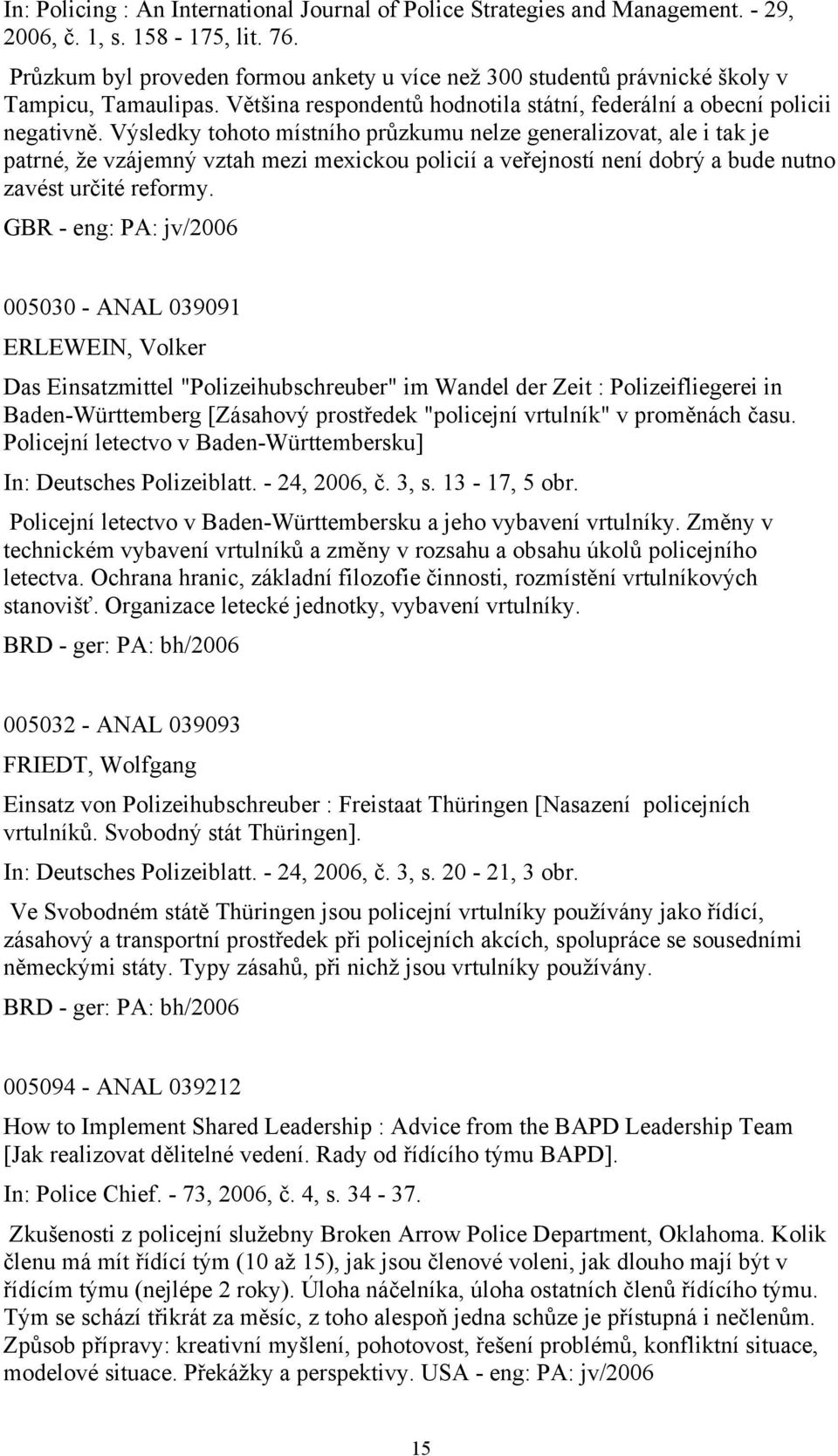 In: Policing : An International Journal of Police Strategies and Management. - 29, 2006, č. 1, s. 158 - 175, lit. 76.

Průzkum byl proveden formou ankety u více než 300 studentů právnické školy v Tampicu, Tamaulipas. Většina respondentů hodnotila státní, federální a obecní policii negativně. Výsledky tohoto místního průzkumu nelze generalizovat, ale i tak je patrné, že vzájemný vztah mezi mexickou policií a veřejností není dobrý a bude nutno zavést určité reformy.

GBR - eng: PA: jv/2006

005030 - ANAL 039091

ERLEWEIN, Volker

Das Einsatzmittel "Polizeihubschreuber" im Wandel der Zeit : Polizeifliegerei in Baden-Württemberg [Zásahový prostředek "policejní vrtulník" v proměnách času. Policejní letectvo v Baden-Württembersku]

In: Deutsches Polizeiblatt. - 24, 2006, č. 3, s. 13 - 17, 5 obr.

Policejní letectvo v Baden-Württembersku a jeho vybavení vrtulníky. Změny v technickém vybavení vrtulníků a změny v rozsahu a obsahu úkolů policejního letectva. Ochrana hranic, základní filozofie činnosti, rozmístění vrtulníkových stanovišť. Organizace letecké jednotky, vybavení vrtulníky.

BRD - ger: PA: bh/2006

005032 - ANAL 039093

FRIEDT, Wolfgang

Einsatz von Polizeihubschreuber : Freistaat Thüringen [Nasazení policejních vrtulníků. Svobodný stát Thüringen].

In: Deutsches Polizeiblatt. - 24, 2006, č. 3, s. 20 - 21, 3 obr.

Ve Svobodném státě Thüringen jsou policejní vrtulníky používány jako řídící, zásahový a transportní prostředek při policejních akcích, spolupráce se sousedními německými státy. Typy zásahů, při nichž jsou vrtulníky používány.

BRD - ger: PA: bh/2006

005094 - ANAL 039212

How to Implement Shared Leadership : Advice from the BAPD Leadership Team [Jak realizovat dělitelné vedení. Rady od řídícího týmu BAPD].

In: Police Chief. - 73, 2006, č. 4, s. 34 - 37.

Zkušenosti z policejní služebny Broken Arrow Police Department, Oklahoma. Kolik členu má mít řídící tým (10 až 15), jak jsou členové voleni, jak dlouho mají být v řídícím týmu (nejlépe 2 roky). Úloha náčelníka, úloha ostatních členů řídícího týmu. Tým se schází třikrát za měsíc, z toho alespoň jedna schůze je přístupná i nečlenům. Způsob přípravy: kreativní myšlení, pohotovost, řešení problémů, konfliktní situace, modelové situace. Překážky a perspektivy. USA - eng: PA: jv/2006

15